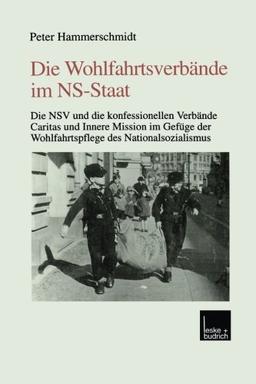 Peter Hammerschmidt

Die Wohlfahrtsverbände im NS-Staat

Die NSV und die konfessionellen Verbände Caritas und Innere Mission im Gefüge der Wohlfahrtspflege des Nationalsozialismus

leske + budrich